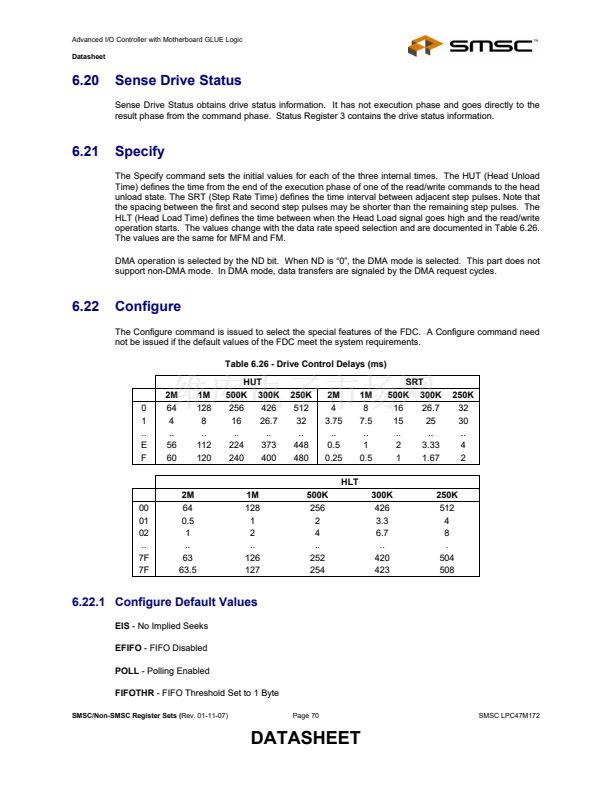 Advanced I/O Controller with Motherboard GLUE Logic

Datasheet

SMSC™

6.20 Sense Drive Status

Sense Drive Status obtains drive status information. It has not execution phase and goes directly to the result phase from the command phase. Status Register 3 contains the drive status information.

6.21 Specify

The Specify command sets the initial values for each of the three internal times. The HUT (Head Unload Time) defines the time from the end of the execution phase of one of the read/write commands to the head unload state. The SRT (Step Rate Time) defines the time interval between adjacent step pulses. Note that the spacing between the first and second step pulses may be shorter than the remaining step pulses. The HLT (Head Load Time) defines the time between when the Head Load signal goes high and the read/write operation starts. The values change with the data rate speed selection and are documented in Table 6.26. The values are the same for MFM and FM.

DMA operation is selected by the ND bit. When ND is "0", the DMA mode is selected. This part does not support non-DMA mode. In DMA mode, data transfers are signaled by the DMA request cycles.

6.22 Configure

The Configure command is issued to select the special features of the FDC. A Configure command need not be issued if the default values of the FDC meet the system requirements.

Table 6.26 - Drive Control Delays (ms)

| | HUT | | | | | SRT | | | | |
|---|---|---|---|---|---|---|---|---|---|---|
| | 2M | 1M | 500K | 300K | 250K | 2M | 1M | 500K | 300K | 250K |
| 0 | 64 | 128 | 256 | 426 | 512 | 4 | 8 | 16 | 26.7 | 32 |
| 1 | 4 | 8 | 16 | 26.7 | 32 | 3.75 | 7.5 | 15 | 25 | 30 |
| .. | .. | .. | .. | .. | .. | .. | .. | .. | .. | .. |
| E | 56 | 112 | 224 | 373 | 448 | 0.5 | 1 | 2 | 3.33 | 4 |
| F | 60 | 120 | 240 | 400 | 480 | 0.25 | 0.5 | 1 | 1.67 | 2 |

| | HLT | | | | |
|---|---|---|---|---|---|
| | 2M | 1M | 500K | 300K | 250K |
| 00 | 64 | 128 | 256 | 426 | 512 |
| 01 | 0.5 | 1 | 2 | 3.3 | 4 |
| 02 | 1 | 2 | 4 | 6.7 | 8 |
| .. | .. | .. | .. | .. | . |
| 7F | 63 | 126 | 252 | 420 | 504 |
| 7F | 63.5 | 127 | 254 | 423 | 508 |

6.22.1 Configure Default Values

EIS - No Implied Seeks

EFIFO - FIFO Disabled

POLL - Polling Enabled

FIFOTHR - FIFO Threshold Set to 1 Byte

SMSC/Non-SMSC Register Sets (Rev. 01-11-07) Page 70 SMSC LPC47M172

DATASHEET